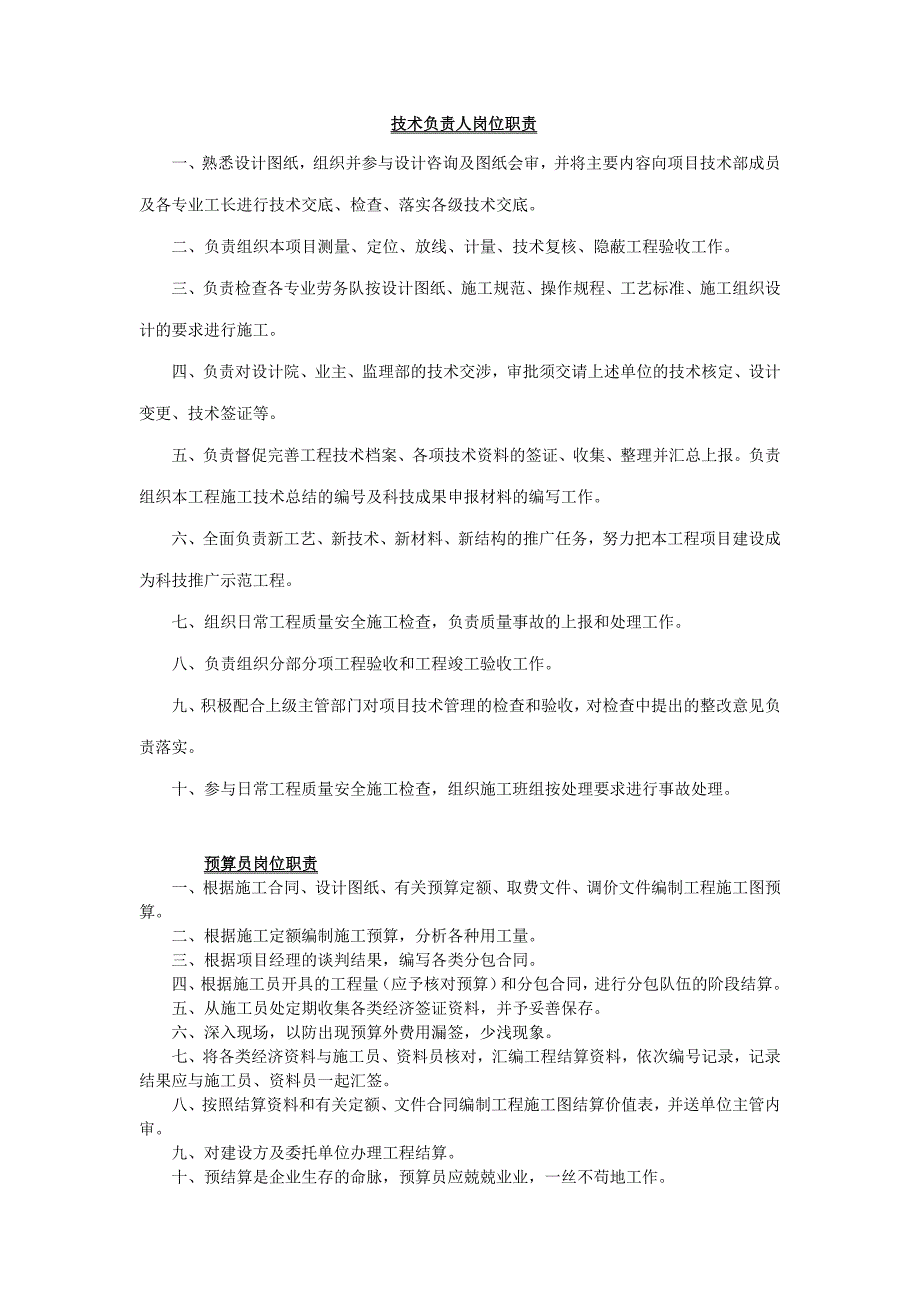 技术负责人岗位职责

一、熟悉设计图纸，组织并参与设计咨询及图纸会审，并将主要内容向项目技术部成员及各专业工长进行技术交底、检查、落实各级技术交底。

二、负责组织本项目测量、定位、放线、计量、技术复核、隐蔽工程验收工作。

三、负责检查各专业劳务队按设计图纸、施工规范、操作规程、工艺标准、施工组织设计的要求进行施工。

四、负责对设计院、业主、监理部的技术交涉，审批须交请上述单位的技术核定、设计变更、技术签证等。

五、负责督促完善工程技术档案、各项技术资料的签证、收集、整理并汇总上报。负责组织本工程施工技术总结的编号及科技成果申报材料的编写工作。

六、全面负责新工艺、新技术、新材料、新结构的推广任务，努力把本工程项目建设成为科技推广示范工程。

七、组织日常工程质量安全施工检查，负责质量事故的上报和处理工作。

八、负责组织分部分项工程验收和工程竣工验收工作。

九、积极配合上级主管部门对项目技术管理的检查和验收，对检查中提出的整改意见负责落实。

十、参与日常工程质量安全施工检查，组织施工班组按处理要求进行事故处理。

预算员岗位职责

一、根据施工合同、设计图纸、有关预算定额、取费文件、调价文件编制工程施工图预算。
二、根据施工定额编制施工预算，分析各种用工量。
三、根据项目经理的谈判结果，编写各类分包合同。
四、根据施工员开具的工程量（应予核对预算）和分包合同，进行分包队伍的阶段结算。
五、从施工员处定期收集各类经济签证资料，并予妥善保存。
六、深入现场，以防出现预算外费用漏签，少浅现象。
七、将各类经济资料与施工员、资料员核对，汇编工程结算资料，依次编号记录，记录结果应与施工员、资料员一起汇签。
八、按照结算资料和有关定额、文件合同编制工程施工图结算价值表，并送单位主管内审。
九、对建设方及委托单位办理工程结算。
十、预结算是企业生存的命脉，预算员应兢兢业业，一丝不苟地工作。